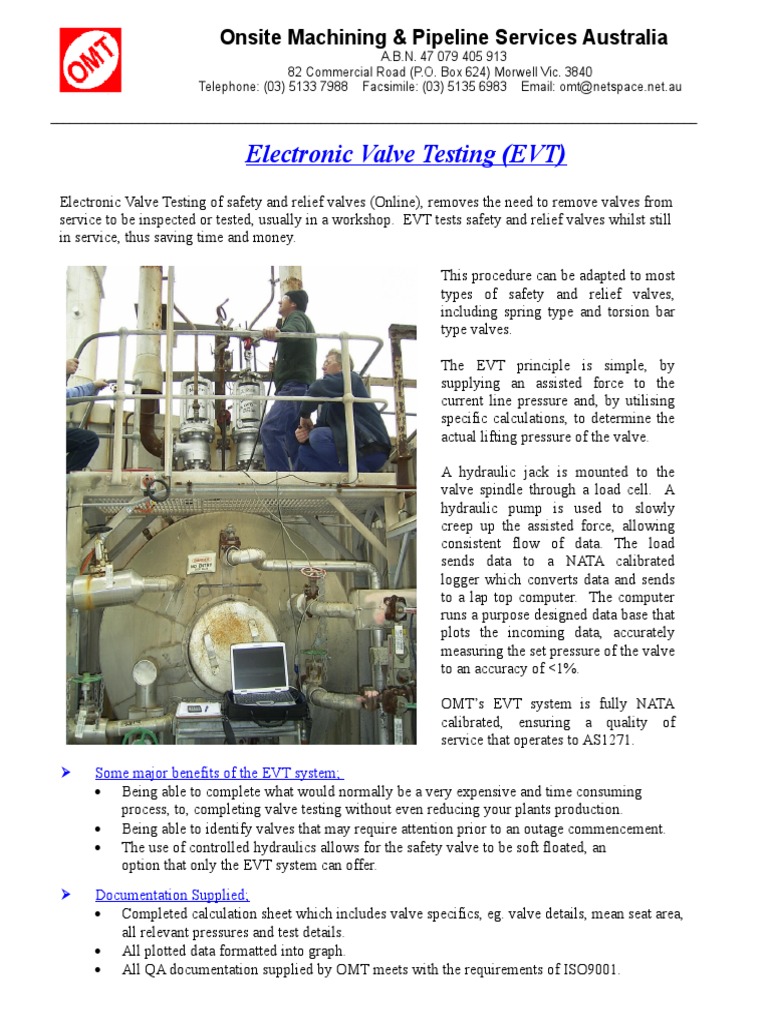 OMT

Onsite Machining & Pipeline Services Australia
A.B.N. 47 079 405 913
82 Commercial Road (P.O. Box 624) Morwell Vic. 3840
Telephone: (03) 5133 7988 Facsimile: (03) 5135 6983 Email: omt@netspace.net.au

Electronic Valve Testing (EVT)

Electronic Valve Testing of safety and relief valves (Online), removes the need to remove valves from service to be inspected or tested, usually in a workshop. EVT tests safety and relief valves whilst still in service, thus saving time and money.

This procedure can be adapted to most types of safety and relief valves, including spring type and torsion bar type valves.

The EVT principle is simple, by supplying an assisted force to the current line pressure and, by utilising specific calculations, to determine the actual lifting pressure of the valve.

A hydraulic jack is mounted to the valve spindle through a load cell. A hydraulic pump is used to slowly creep up the assisted force, allowing consistent flow of data. The load sends data to a NATA calibrated logger which converts data and sends to a lap top computer. The computer runs a purpose designed data base that plots the incoming data, accurately measuring the set pressure of the valve to an accuracy of <1%.

OMT's EVT system is fully NATA calibrated, ensuring a quality of service that operates to AS1271.

➤ Some major benefits of the EVT system;
• Being able to complete what would normally be a very expensive and time consuming process, to, completing valve testing without even reducing your plants production.
• Being able to identify valves that may require attention prior to an outage commencement.
• The use of controlled hydraulics allows for the safety valve to be soft floated, an option that only the EVT system can offer.

➤ Documentation Supplied;
• Completed calculation sheet which includes valve specifics, eg. valve details, mean seat area, all relevant pressures and test details.
• All plotted data formatted into graph.
• All QA documentation supplied by OMT meets with the requirements of ISO9001.